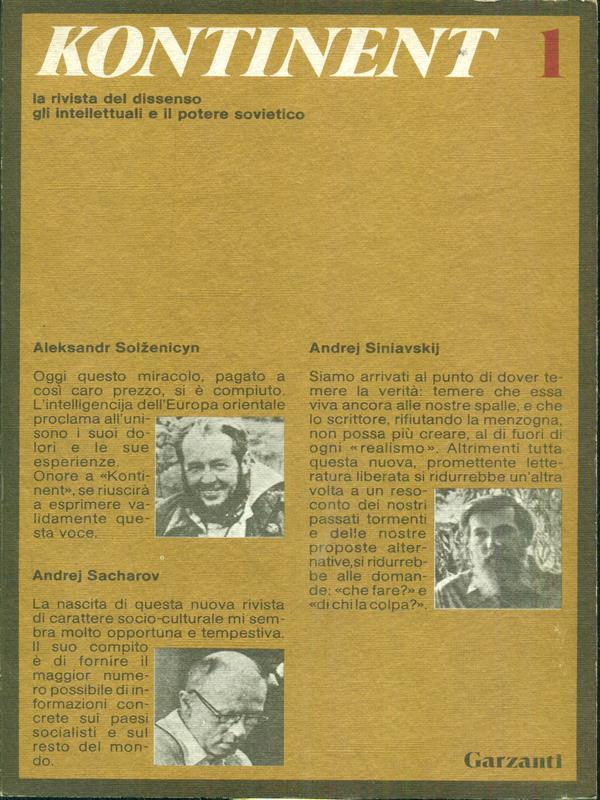 KONTINENT 1

la rivista del dissenso
gli intellettuali e il potere sovietico

Aleksandr Solženicyn

Oggi questo miracolo, pagato a così caro prezzo, si è compiuto. L'intelligencija dell'Europa orientale proclama all'unisono i suoi dolori e le sue esperienze. Onore a «Kontinent», se riuscirà a esprimere validamente questa voce.

Andrej Sacharov

La nascita di questa nuova rivista di carattere socio-culturale mi sembra molto opportuna e tempestiva. Il suo compito è di fornire il maggior numero possibile di informazioni concrete sui paesi socialisti e sul resto del mondo.

Andrej Siniavskij

Siamo arrivati al punto di dover temere la verità: temere che essa viva ancora alle nostre spalle, e che lo scrittore, rifiutando la menzogna, non possa più creare, al di fuori di ogni «realismo». Altrimenti tutta questa nuova, promettente letteratura liberata si ridurrebbe un'altra volta a un resoconto dei nostri passati tormenti e delle nostre proposte alternative, si ridurrebbe alle domande: «che fare?» e «di chi la colpa?».

Garzanti